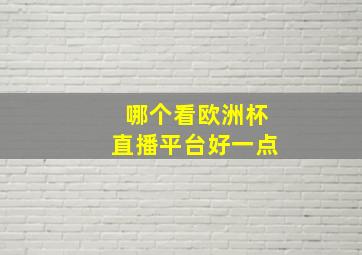 哪个看欧洲杯
直播平台好一点